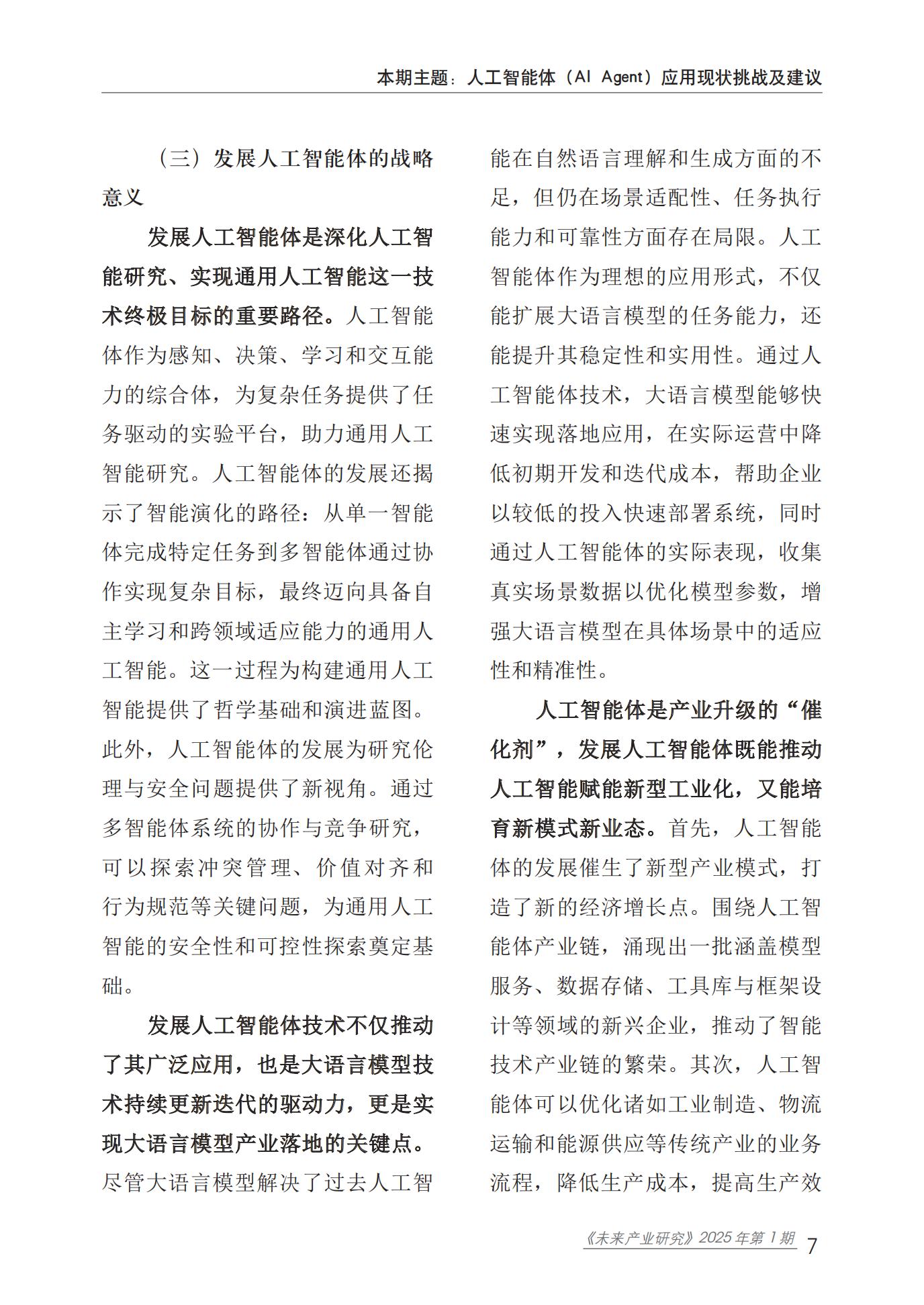 本期主题：人工智能体（AI Agent）应用现状挑战及建议

（三）发展人工智能体的战略意义

发展人工智能体是深化人工智能研究、实现通用人工智能这一技术终极目标的重要路径。人工智能体作为感知、决策、学习和交互能力的综合体，为复杂任务提供了任务驱动的实验平台，助力通用人工智能研究。人工智能体的发展还揭示了智能演化的路径：从单一智能体完成特定任务到多智能体通过协作实现复杂目标，最终迈向具备自主学习和跨领域适应能力的通用人工智能。这一过程为构建通用人工智能提供了哲学基础和演进蓝图。此外，人工智能体的发展为研究伦理与安全问题提供了新视角。通过多智能体系统的协作与竞争研究，可以探索冲突管理、价值对齐和行为规范等关键问题，为通用人工智能的安全性和可控性探索奠定基础。

发展人工智能体技术不仅推动了其广泛应用，也是大语言模型技术持续更新迭代的驱动力，更是实现大语言模型产业落地的关键点。尽管大语言模型解决了过去人工智能在自然语言理解和生成方面的不足，但仍在场景适配性、任务执行能力和可靠性方面存在局限。人工智能体作为理想的应用形式，不仅能扩展大语言模型的任务能力，还能提升其稳定性和实用性。通过人工智能体技术，大语言模型能够快速实现落地应用，在实际运营中降低初期开发和迭代成本，帮助企业以较低的投入快速部署系统，同时通过人工智能体的实际表现，收集真实场景数据以优化模型参数，增强大语言模型在具体场景中的适应性和精准性。

人工智能体是产业升级的“催化剂”，发展人工智能体既能推动人工智能赋能新型工业化，又能培育新模式新业态。首先，人工智能体的发展催生了新型产业模式，打造了新的经济增长点。围绕人工智能体产业链，涌现出一批涵盖模型服务、数据存储、工具库与框架设计等领域的新兴企业，推动了智能技术产业链的繁荣。其次，人工智能体可以优化诸如工业制造、物流运输和能源供应等传统产业的业务流程，降低生产成本，提高生产效

《未来产业研究》2025 年第 1 期 7